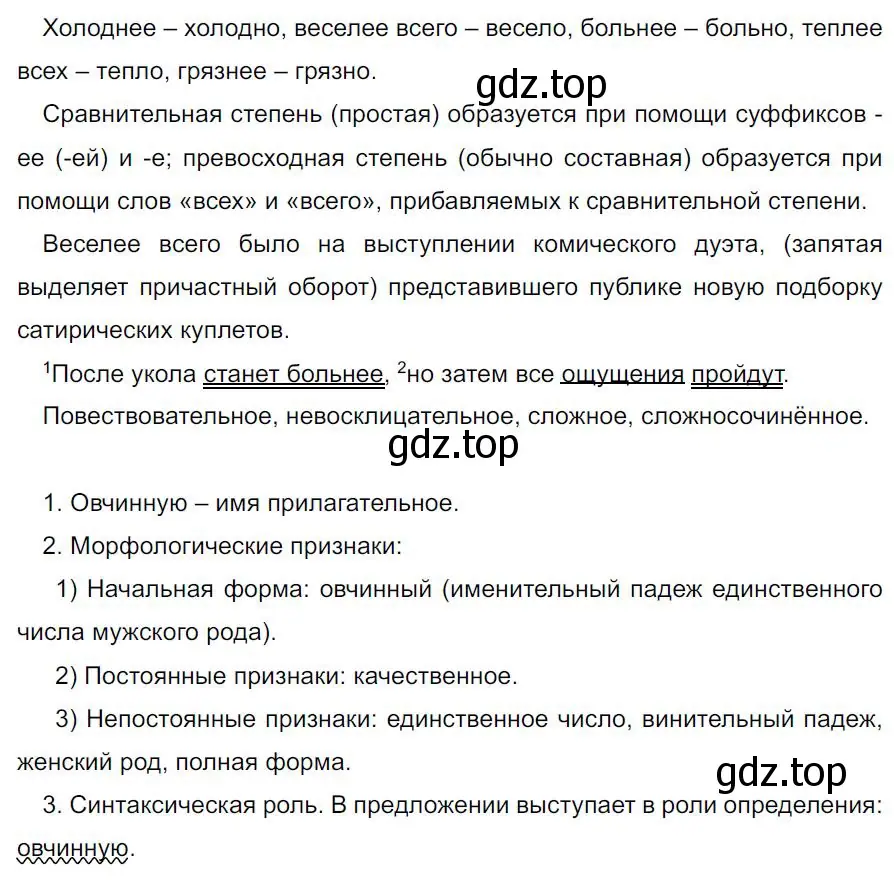 Холоднее – холодно, веселее всего – весело, больнее – больно, теплее всех – тепло, грязнее – грязно.

gdz.top

Сравнительная степень (простая) образуется при помощи суффиксов -ее (-ей) и -е; превосходная степень (обычно составная) образуется при помощи слов «всех» и «всего», прибавляемых к сравнительной степени.

Веселее всего было на выступлении комического дуэта, (запятая выделяет причастный оборот) представившего публике новую подборку сатирических куплетов.

$^1$После укола станет больнее, $^2$но затем все ощущения пройдут.

Повествовательное, невосклицательное, сложное, сложносочинённое.

gdz.top

1. Овчинную – имя прилагательное.

2. Морфологические признаки:

1) Начальная форма: овчинный (именительный падеж единственного числа мужского рода).

2) Постоянные признаки: качественное.

3) Непостоянные признаки: единственное число, винительный падеж, женский род, полная форма.

gdz.top

3. Синтаксическая роль. В предложении выступает в роли определения: овчинную.